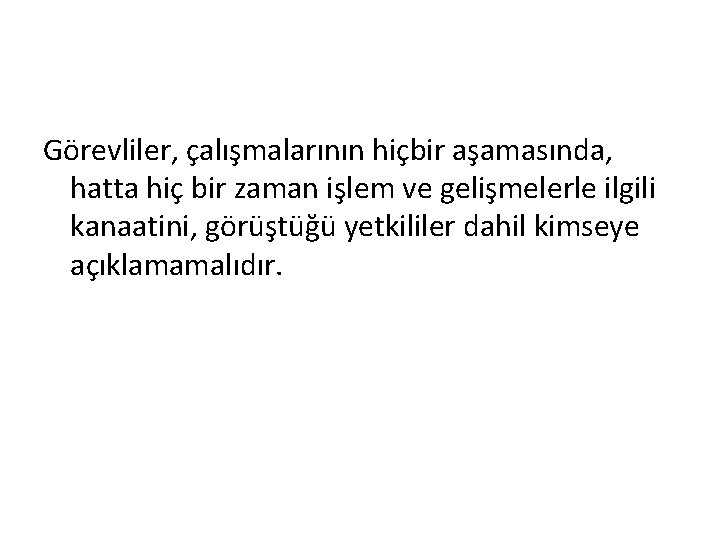 Görevliler, çalışmalarının hiçbir aşamasında, hatta hiç bir zaman işlem ve gelişmelerle ilgili kanaatini, görüştüğü yetkililer dahil kimseye açıklamamalıdır.